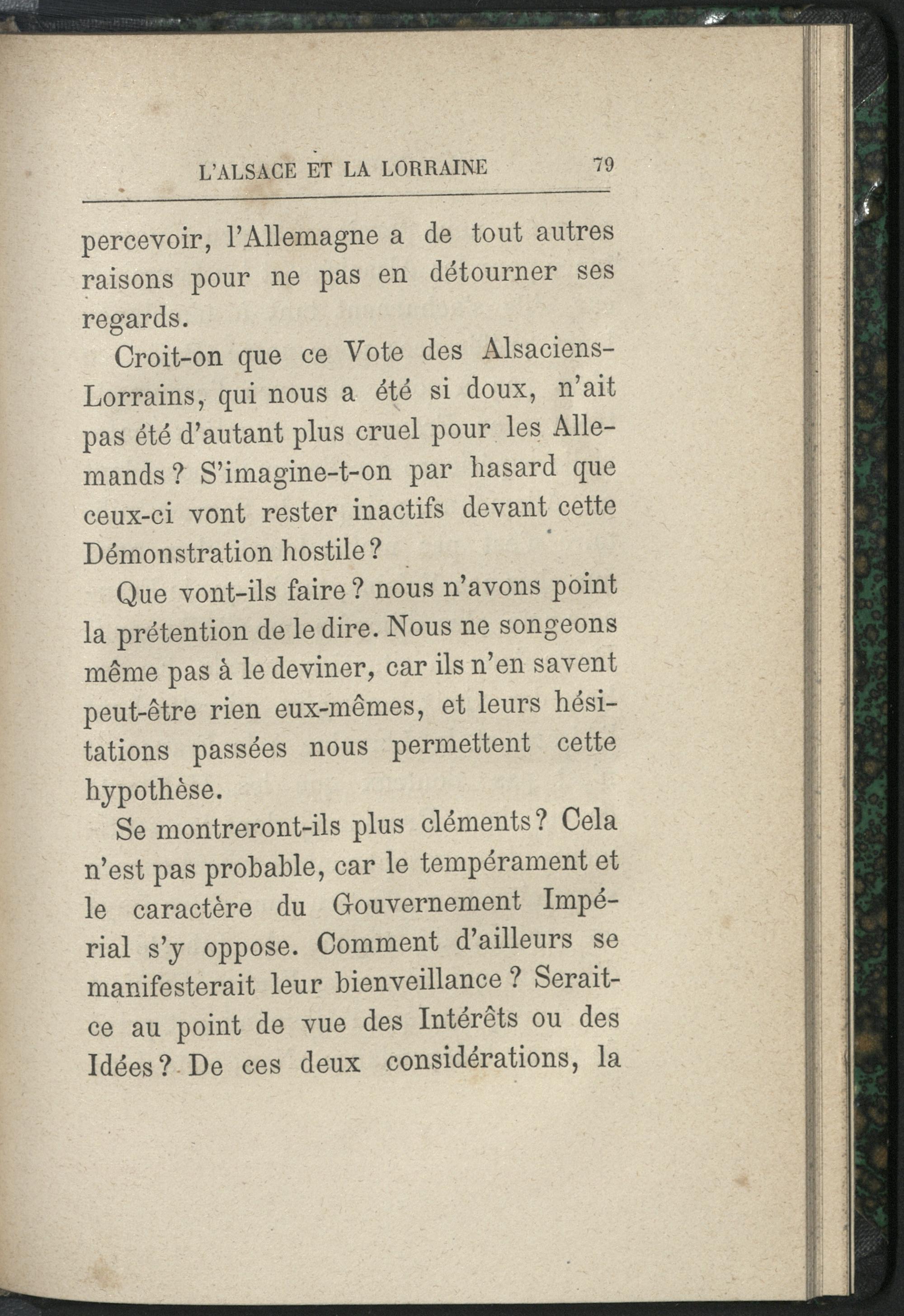 L'ALSACE ET LA LORRAINE 79

percevoir, l'Allemagne a de tout autres raisons pour ne pas en détourner ses regards.

Croit-on que ce Vote des Alsaciens-Lorrains, qui nous a été si doux, n'ait pas été d'autant plus cruel pour les Allemands ? S'imagine-t-on par hasard que ceux-ci vont rester inactifs devant cette Démonstration hostile ?

Que vont-ils faire ? nous n'avons point la prétention de le dire. Nous ne songeons même pas à le deviner, car ils n'en savent peut-être rien eux-mêmes, et leurs hésitations passées nous permettent cette hypothèse.

Se montreront-ils plus cléments ? Cela n'est pas probable, car le tempérament et le caractère du Gouvernement Impérial s'y oppose. Comment d'ailleurs se manifesterait leur bienveillance ? Serait-ce au point de vue des Intérêts ou des Idées ? De ces deux considérations, la